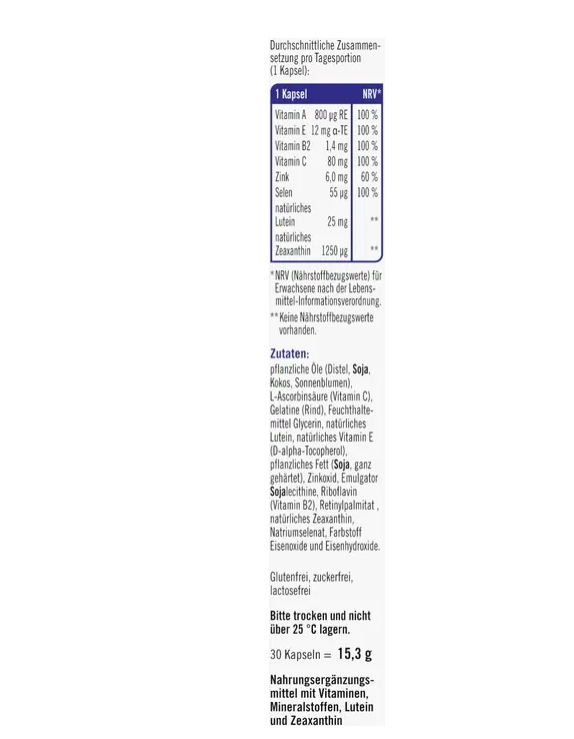 Durchschnittliche Zusammensetzung pro Tagesportion (1 Kapsel):

| 1 Kapsel | | NRV* |
|---|---|---|
| Vitamin A | 800 µg RE | 100 % |
| Vitamin E | 12 mg α-TE | 100 % |
| Vitamin B2 | 1,4 mg | 100 % |
| Vitamin C | 80 mg | 100 % |
| Zink | 6,0 mg | 60 % |
| Selen | 55 µg | 100 % |
| natürliches Lutein | 25 mg | ** |
| natürliches Zeaxanthin | 1250 µg | ** |

* NRV (Nährstoffbezugswerte) für Erwachsene nach der Lebensmittel-Informationsverordnung.

** Keine Nährstoffbezugswerte vorhanden.

Zutaten:
pflanzliche Öle (Distel, Soja, Kokos, Sonnenblumen), L-Ascorbinsäure (Vitamin C), Gelatine (Rind), Feuchthaltemittel Glycerin, natürliches Lutein, natürliches Vitamin E (D-alpha-Tocopherol), pflanzliches Fett (Soja, ganz gehärtet), Zinkoxid, Emulgator Sojalecithine, Riboflavin (Vitamin B2), Retinylpalmitat , natürliches Zeaxanthin, Natriumselenat, Farbstoff Eisenoxide und Eisenhydroxide.

Glutenfrei, zuckerfrei, lactosefrei

Bitte trocken und nicht über 25 °C lagern.

30 Kapseln = 15,3 g

Nahrungsergänzungsmittel mit Vitaminen, Mineralstoffen, Lutein und Zeaxanthin